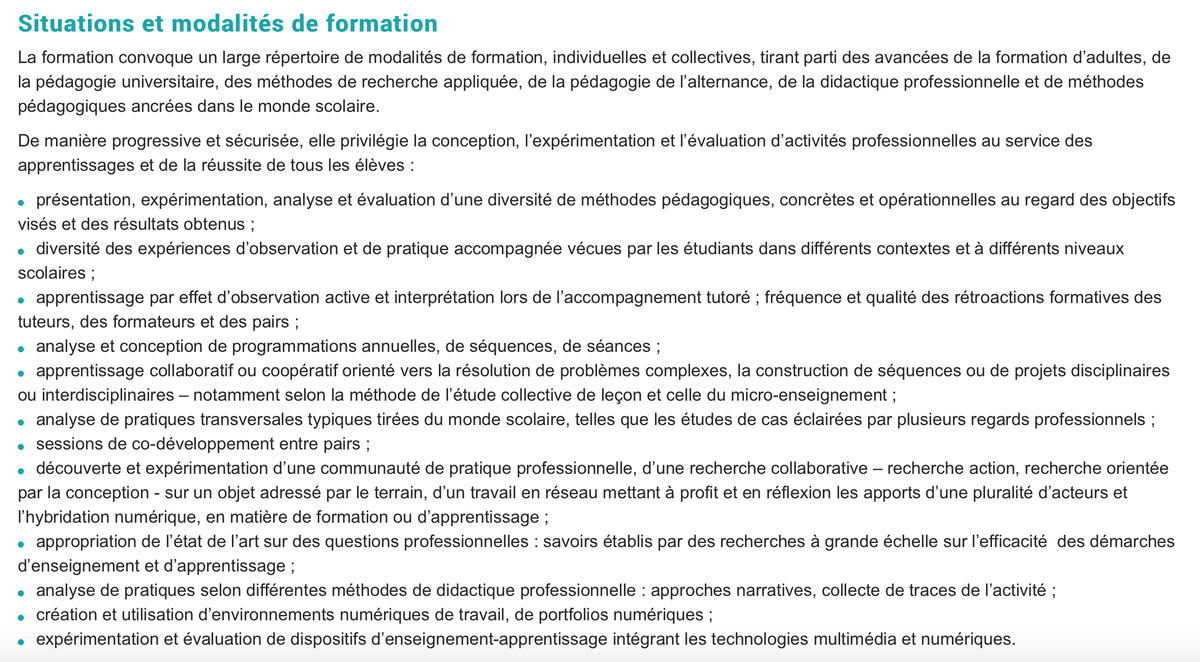 Situations et modalités de formation

La formation convoque un large répertoire de modalités de formation, individuelles et collectives, tirant parti des avancées de la formation d'adultes, de la pédagogie universitaire, des méthodes de recherche appliquée, de la pédagogie de l'alternance, de la didactique professionnelle et de méthodes pédagogiques ancrées dans le monde scolaire.

De manière progressive et sécurisée, elle privilégie la conception, l'expérimentation et l'évaluation d'activités professionnelles au service des apprentissages et de la réussite de tous les élèves :

• présentation, expérimentation, analyse et évaluation d'une diversité de méthodes pédagogiques, concrètes et opérationnelles au regard des objectifs visés et des résultats obtenus ;
• diversité des expériences d'observation et de pratique accompagnée vécues par les étudiants dans différents contextes et à différents niveaux scolaires ;
• apprentissage par effet d'observation active et interprétation lors de l'accompagnement tutoré ; fréquence et qualité des rétroactions formatives des tuteurs, des formateurs et des pairs ;
• analyse et conception de programmations annuelles, de séquences, de séances ;
• apprentissage collaboratif ou coopératif orienté vers la résolution de problèmes complexes, la construction de séquences ou de projets disciplinaires ou interdisciplinaires – notamment selon la méthode de l'étude collective de leçon et celle du micro-enseignement ;
• analyse de pratiques transversales typiques tirées du monde scolaire, telles que les études de cas éclairées par plusieurs regards professionnels ;
• sessions de co-développement entre pairs ;
• découverte et expérimentation d'une communauté de pratique professionnelle, d'une recherche collaborative – recherche action, recherche orientée par la conception - sur un objet adressé par le terrain, d'un travail en réseau mettant à profit et en réflexion les apports d'une pluralité d'acteurs et l'hybridation numérique, en matière de formation ou d'apprentissage ;
• appropriation de l'état de l'art sur des questions professionnelles : savoirs établis par des recherches à grande échelle sur l'efficacité des démarches d'enseignement et d'apprentissage ;
• analyse de pratiques selon différentes méthodes de didactique professionnelle : approches narratives, collecte de traces de l'activité ;
• création et utilisation d'environnements numériques de travail, de portfolios numériques ;
• expérimentation et évaluation de dispositifs d'enseignement-apprentissage intégrant les technologies multimédia et numériques.